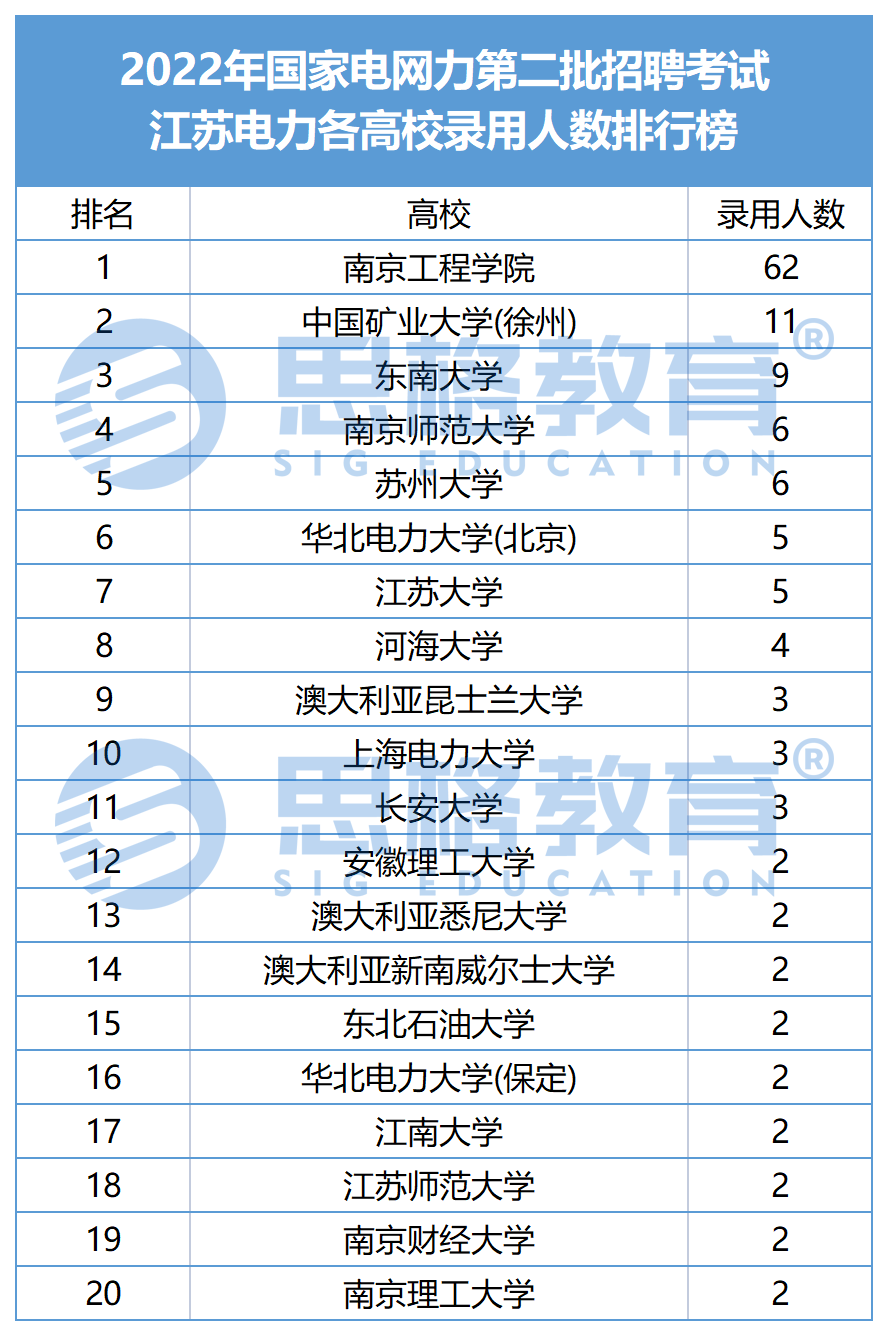 2022年国家电网力第二批招聘考试
江苏电力各高校录用人数排行榜

| 排名 | 高校 | 录用人数 |
|---|---|---|
| 1 | 南京工程学院 | 62 |
| 2 | 中国矿业大学(徐州) | 11 |
| 3 | 东南大学 | 9 |
| 4 | 南京师范大学 | 6 |
| 5 | 苏州大学 | 6 |
| 6 | 华北电力大学(北京) | 5 |
| 7 | 江苏大学 | 5 |
| 8 | 河海大学 | 4 |
| 9 | 澳大利亚昆士兰大学 | 3 |
| 10 | 上海电力大学 | 3 |
| 11 | 长安大学 | 3 |
| 12 | 安徽理工大学 | 2 |
| 13 | 澳大利亚悉尼大学 | 2 |
| 14 | 澳大利亚新南威尔士大学 | 2 |
| 15 | 东北石油大学 | 2 |
| 16 | 华北电力大学(保定) | 2 |
| 17 | 江南大学 | 2 |
| 18 | 江苏师范大学 | 2 |
| 19 | 南京财经大学 | 2 |
| 20 | 南京理工大学 | 2 |

思格教育®
SIG EDUCATION
思格教育®
SIG EDUCATION